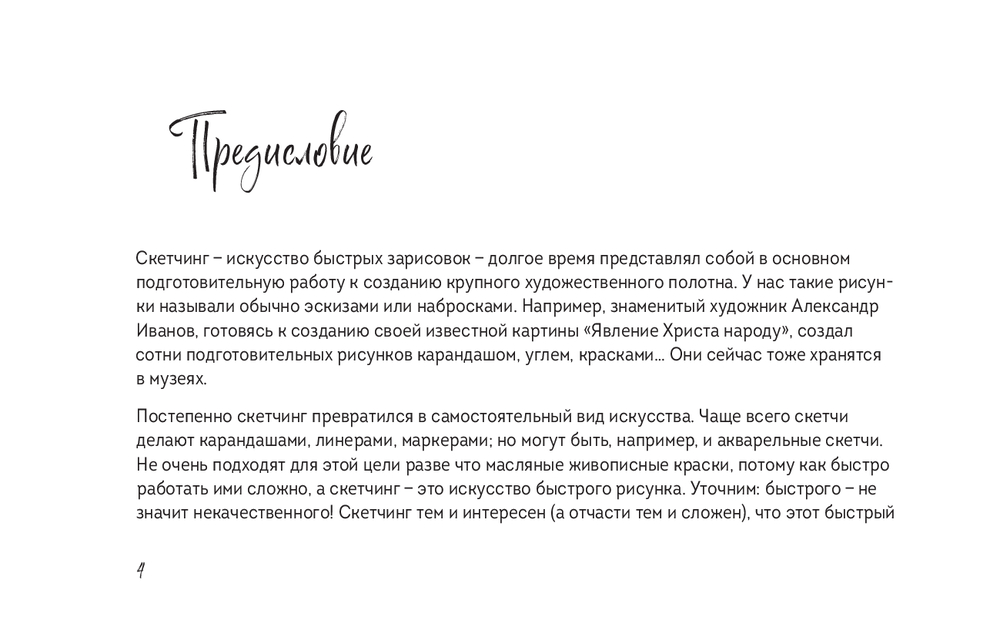 Предисловие

Скетчинг – искусство быстрых зарисовок – долгое время представлял собой в основном подготовительную работу к созданию крупного художественного полотна. У нас такие рисунки называли обычно эскизами или набросками. Например, знаменитый художник Александр Иванов, готовясь к созданию своей известной картины «Явление Христа народу», создал сотни подготовительных рисунков карандашом, углем, красками... Они сейчас тоже хранятся в музеях.

Постепенно скетчинг превратился в самостоятельный вид искусства. Чаще всего скетчи делают карандашами, линерами, маркерами; но могут быть, например, и акварельные скетчи. Не очень подходят для этой цели разве что масляные живописные краски, потому как быстро работать ими сложно, а скетчинг – это искусство быстрого рисунка. Уточним: быстрого – не значит некачественного! Скетчинг тем и интересен (а отчасти тем и сложен), что этот быстрый

4